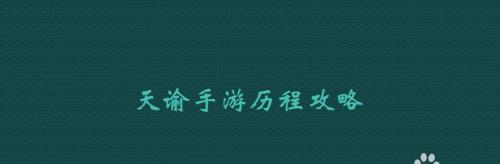 天谕手游历程攻略